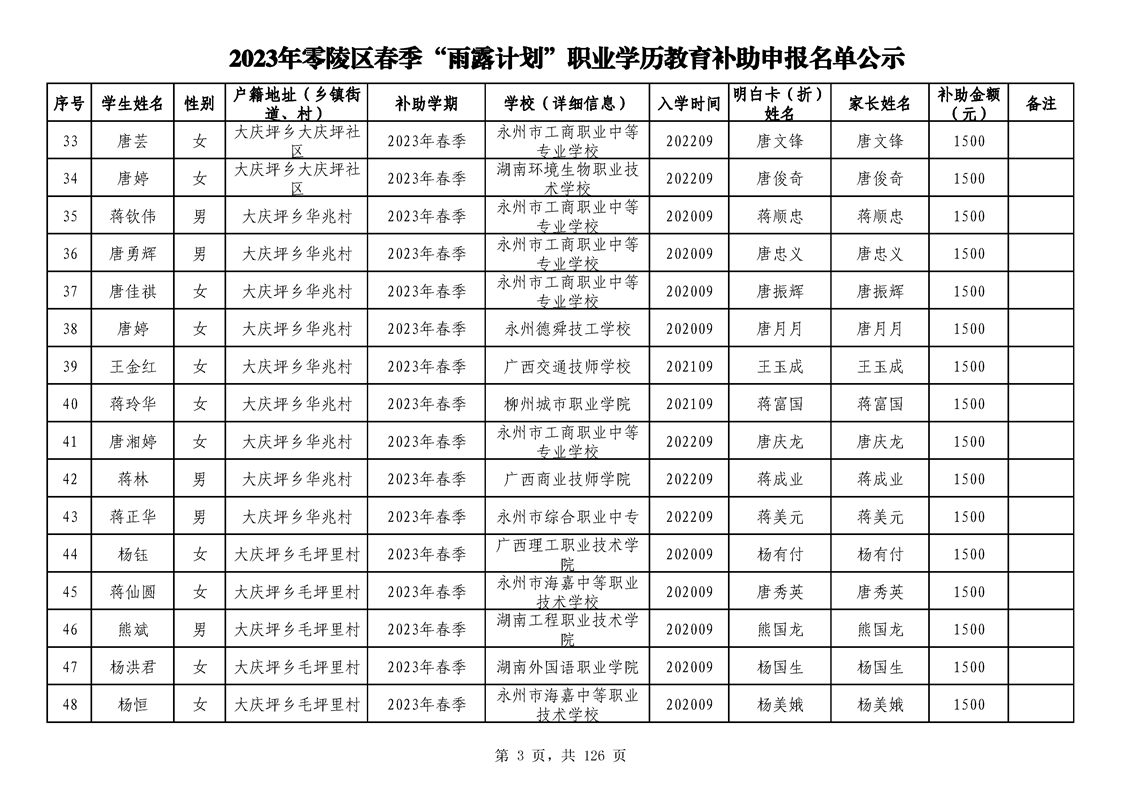 2023年零陵区春季“雨露计划”职业学历教育补助申报名单公示

| 序号 | 学生姓名 | 性别 | 户籍地址（乡镇街道、村） | 补助学期 | 学校（详细信息） | 入学时间 | 明白卡（折）姓名 | 家长姓名 | 补助金额（元） | 备注 |
|---|---|---|---|---|---|---|---|---|---|---|
| 33 | 唐芸 | 女 | 大庆坪乡大庆坪社区 | 2023年春季 | 永州市工商职业中等专业学校 | 202209 | 唐文锋 | 唐文锋 | 1500 | |
| 34 | 唐婷 | 女 | 大庆坪乡大庆坪社区 | 2023年春季 | 湖南环境生物职业技术学校 | 202209 | 唐俊奇 | 唐俊奇 | 1500 | |
| 35 | 蒋钦伟 | 男 | 大庆坪乡华兆村 | 2023年春季 | 永州市工商职业中等专业学校 | 202009 | 蒋顺忠 | 蒋顺忠 | 1500 | |
| 36 | 唐勇辉 | 男 | 大庆坪乡华兆村 | 2023年春季 | 永州市工商职业中等专业学校 | 202009 | 唐忠义 | 唐忠义 | 1500 | |
| 37 | 唐佳祺 | 女 | 大庆坪乡华兆村 | 2023年春季 | 永州市工商职业中等专业学校 | 202009 | 唐振辉 | 唐振辉 | 1500 | |
| 38 | 唐婷 | 女 | 大庆坪乡华兆村 | 2023年春季 | 永州德舜技工学校 | 202009 | 唐月月 | 唐月月 | 1500 | |
| 39 | 王金红 | 女 | 大庆坪乡华兆村 | 2023年春季 | 广西交通技师学校 | 202109 | 王玉成 | 王玉成 | 1500 | |
| 40 | 蒋玲华 | 女 | 大庆坪乡华兆村 | 2023年春季 | 柳州城市职业学院 | 202109 | 蒋富国 | 蒋富国 | 1500 | |
| 41 | 唐湘婷 | 女 | 大庆坪乡华兆村 | 2023年春季 | 永州市工商职业中等专业学校 | 202209 | 唐庆龙 | 唐庆龙 | 1500 | |
| 42 | 蒋林 | 男 | 大庆坪乡华兆村 | 2023年春季 | 广西商业技师学院 | 202209 | 蒋成业 | 蒋成业 | 1500 | |
| 43 | 蒋正华 | 男 | 大庆坪乡华兆村 | 2023年春季 | 永州市综合职业中专 | 202209 | 蒋美元 | 蒋美元 | 1500 | |
| 44 | 杨钰 | 女 | 大庆坪乡毛坪里村 | 2023年春季 | 广西理工职业技术学院 | 202009 | 杨有付 | 杨有付 | 1500 | |
| 45 | 蒋仙圆 | 女 | 大庆坪乡毛坪里村 | 2023年春季 | 永州市海嘉中等职业技术学校 | 202009 | 唐秀英 | 唐秀英 | 1500 | |
| 46 | 熊斌 | 男 | 大庆坪乡毛坪里村 | 2023年春季 | 湖南工程职业技术学院 | 202009 | 熊国龙 | 熊国龙 | 1500 | |
| 47 | 杨洪君 | 女 | 大庆坪乡毛坪里村 | 2023年春季 | 湖南外国语职业学院 | 202009 | 杨国生 | 杨国生 | 1500 | |
| 48 | 杨恒 | 女 | 大庆坪乡毛坪里村 | 2023年春季 | 永州市海嘉中等职业技术学校 | 202009 | 杨美娥 | 杨美娥 | 1500 | |

第 3 页，共 126 页